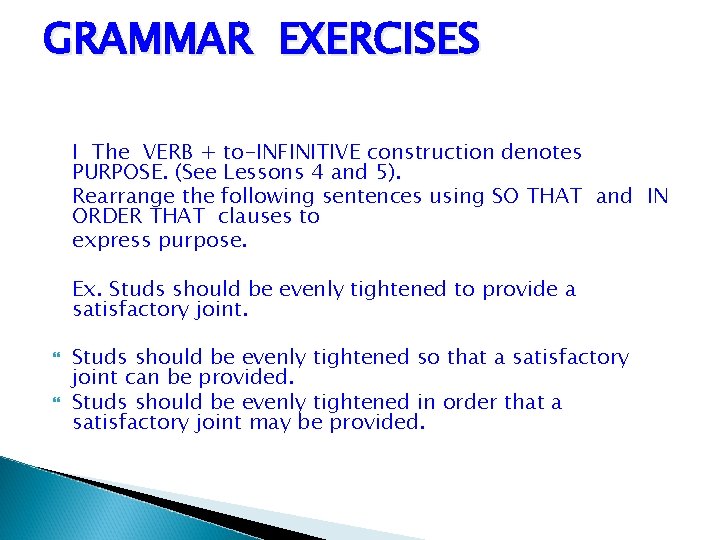 GRAMMAR EXERCISES

I The VERB + to-INFINITIVE construction denotes PURPOSE. (See Lessons 4 and 5).

Rearrange the following sentences using SO THAT and IN ORDER THAT clauses to

express purpose.

Ex. Studs should be evenly tightened to provide a satisfactory joint.

Studs should be evenly tightened so that a satisfactory joint can be provided.

Studs should be evenly tightened in order that a satisfactory joint may be provided.